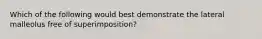 Which of the following would best demonstrate the lateral malleolus free of superimposition?